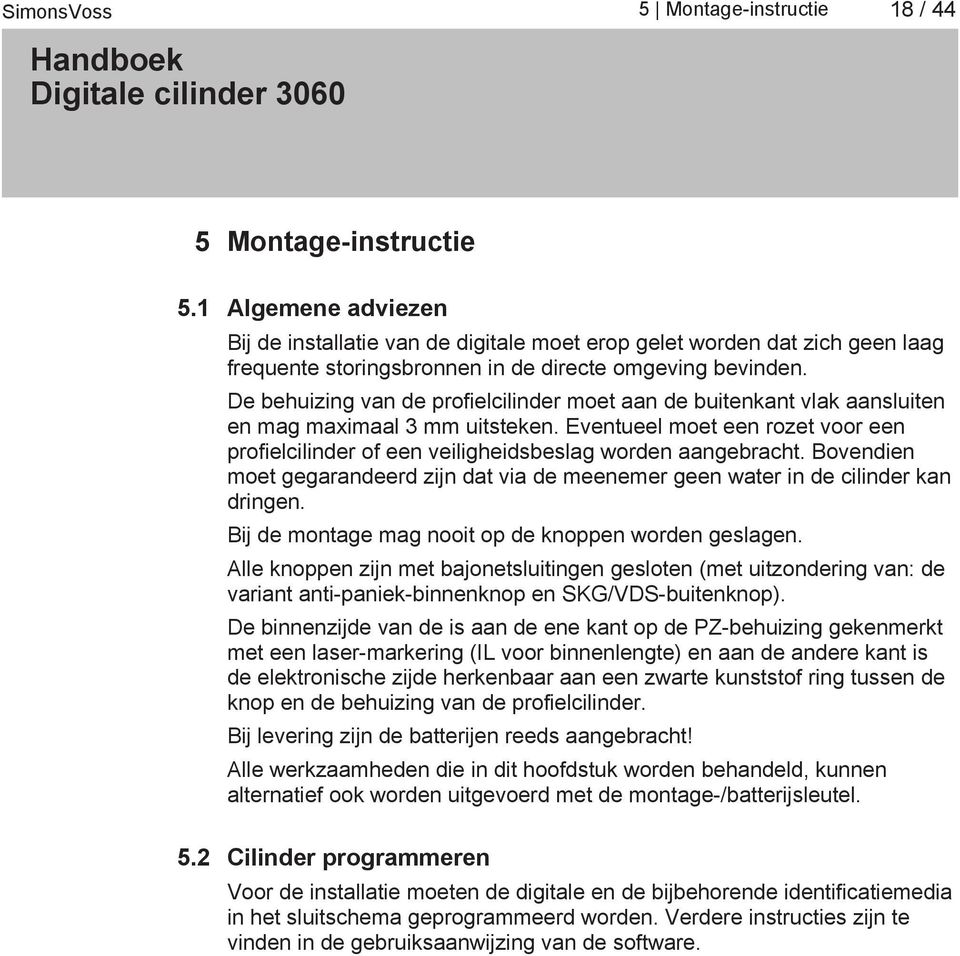 SimonsVoss

5 | Montage-instructie 18 / 44

Handboek
Digitale cilinder 3060

5 Montage-instructie

5.1 Algemene adviezen

Bij de installatie van de digitale moet erop gelet worden dat zich geen laag frequente storingsbronnen in de directe omgeving bevinden.

De behuizing van de profielcilinder moet aan de buitenkant vlak aansluiten en mag maximaal 3 mm uitsteken. Eventueel moet een rozet voor een profielcilinder of een veiligheidsbeslag worden aangebracht. Bovendien moet gegarandeerd zijn dat via de meenemer geen water in de cilinder kan dringen.

Bij de montage mag nooit op de knoppen worden geslagen.

Alle knoppen zijn met bajonetsluitingen gesloten (met uitzondering van: de variant anti-paniek-binnenknop en SKG/VDS-buitenknop).

De binnenzijde van de is aan de ene kant op de PZ-behuizing gekenmerkt met een laser-markering (IL voor binnenlengte) en aan de andere kant is de elektronische zijde herkenbaar aan een zwarte kunststof ring tussen de knop en de behuizing van de profielcilinder.

Bij levering zijn de batterijen reeds aangebracht!

Alle werkzaamheden die in dit hoofdstuk worden behandeld, kunnen alternatief ook worden uitgevoerd met de montage-/batterijsleutel.

5.2 Cilinder programmeren

Voor de installatie moeten de digitale en de bijbehorende identificatiemedia in het sluitschema geprogrammeerd worden. Verdere instructies zijn te vinden in de gebruiksaanwijzing van de software.